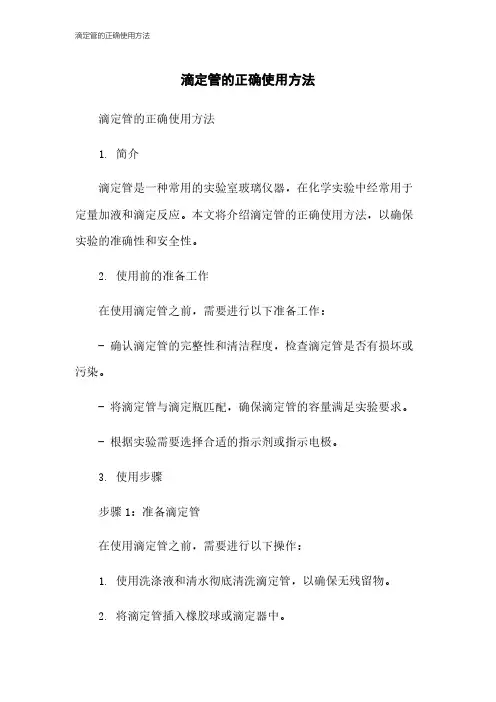 滴定管的正确使用方法

滴定管的正确使用方法

滴定管的正确使用方法

1. 简介

滴定管是一种常用的实验室玻璃仪器，在化学实验中经常用于定量加液和滴定反应。本文将介绍滴定管的正确使用方法，以确保实验的准确性和安全性。

2. 使用前的准备工作

在使用滴定管之前，需要进行以下准备工作：

- 确认滴定管的完整性和清洁程度，检查滴定管是否有损坏或污染。

- 将滴定管与滴定瓶匹配，确保滴定管的容量满足实验要求。

- 根据实验需要选择合适的指示剂或指示电极。

3. 使用步骤

步骤 1：准备滴定管

在使用滴定管之前，需要进行以下操作：

1. 使用洗涤液和清水彻底清洗滴定管，以确保无残留物。

2. 将滴定管插入橡胶球或滴定器中。